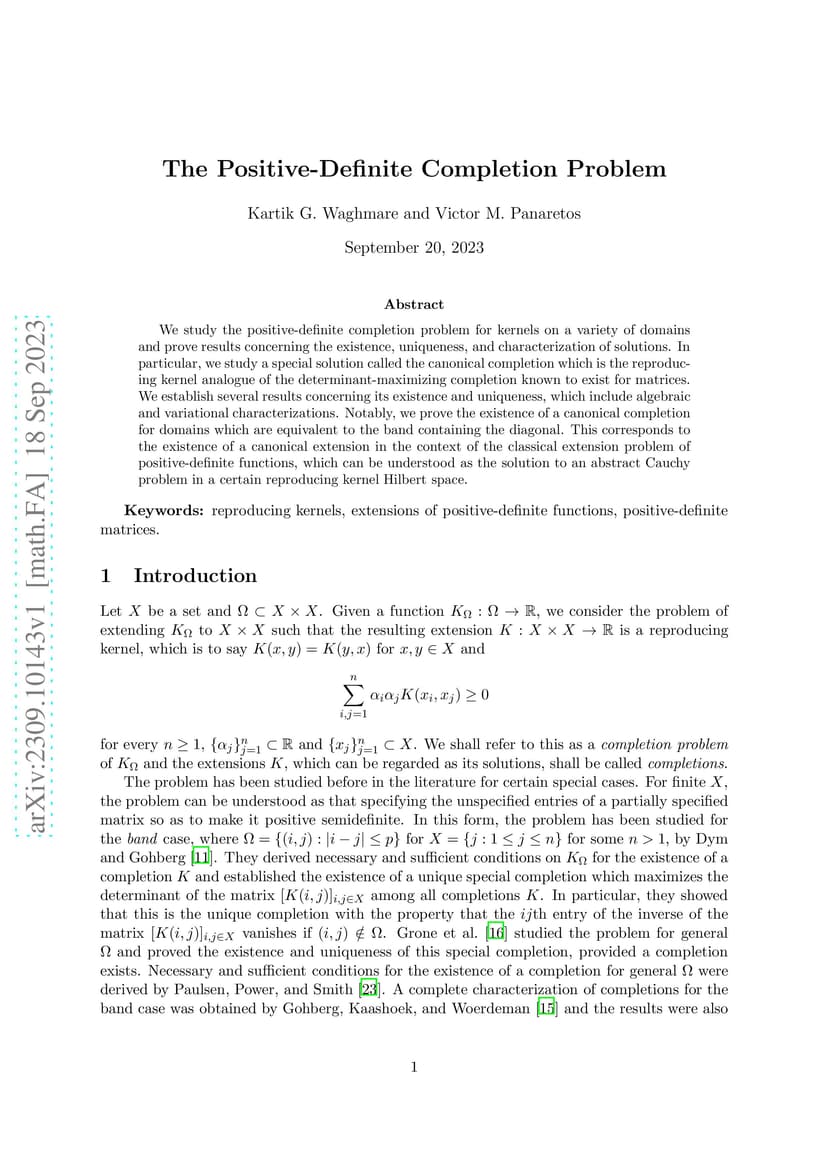 arXiv:2309.10143v1 [math.FA] 18 Sep 2023

The Positive-Definite Completion Problem

Kartik G. Waghmare and Victor M. Panaretos

September 20, 2023

Abstract

We study the positive-definite completion problem for kernels on a variety of domains and prove results concerning the existence, uniqueness, and characterization of solutions. In particular, we study a special solution called the canonical completion which is the reproducing kernel analogue of the determinant-maximizing completion known to exist for matrices. We establish several results concerning its existence and uniqueness, which include algebraic and variational characterizations. Notably, we prove the existence of a canonical completion for domains which are equivalent to the band containing the diagonal. This corresponds to the existence of a canonical extension in the context of the classical extension problem of positive-definite functions, which can be understood as the solution to an abstract Cauchy problem in a certain reproducing kernel Hilbert space.

Keywords: reproducing kernels, extensions of positive-definite functions, positive-definite matrices.

1 Introduction

Let $X$ be a set and $\Omega \subset X \times X$. Given a function $K_\Omega : \Omega \to \mathbb{R}$, we consider the problem of extending $K_\Omega$ to $X \times X$ such that the resulting extension $K : X \times X \to \mathbb{R}$ is a reproducing kernel, which is to say $K(x, y) = K(y, x)$ for $x, y \in X$ and

$$\sum_{i,j=1}^{n} \alpha_i \alpha_j K(x_i, x_j) \geq 0$$

for every $n \geq 1$, $\{\alpha_j\}_{j=1}^n \subset \mathbb{R}$ and $\{x_j\}_{j=1}^n \subset X$. We shall refer to this as a completion problem of $K_\Omega$ and the extensions $K$, which can be regarded as its solutions, shall be called completions.

The problem has been studied before in the literature for certain special cases. For finite $X$, the problem can be understood as that specifying the unspecified entries of a partially specified matrix so as to make it positive semidefinite. In this form, the problem has been studied for the band case, where $\Omega = \{(i, j) : |i - j| \leq p\}$ for $X = \{j : 1 \leq j \leq n\}$ for some $n > 1$, by Dym and Gohberg [11]. They derived necessary and sufficient conditions on $K_\Omega$ for the existence of a completion $K$ and established the existence of a unique special completion which maximizes the determinant of the matrix $[K(i, j)]_{i,j \in X}$ among all completions $K$. In particular, they showed that this is the unique completion with the property that the $ij$th entry of the inverse of the matrix $[K(i, j)]_{i,j \in X}$ vanishes if $(i, j) \notin \Omega$. Grone et al. [16] studied the problem for general $\Omega$ and proved the existence and uniqueness of this special completion, provided a completion exists. Necessary and sufficient conditions for the existence of a completion for general $\Omega$ were derived by Paulsen, Power, and Smith [23]. A complete characterization of completions for the band case was obtained by Gohberg, Kaashoek, and Woerdeman [15] and the results were also

1